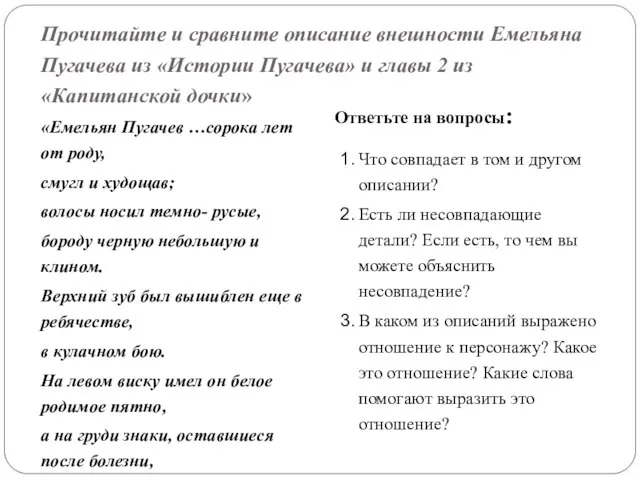 Прочитайте и сравните описание внешности Емельяна Пугачева из «Истории Пугачева» и главы 2 из «Капитанской дочки»

«Емельян Пугачев …сорока лет от роду,

смугл и худощав;

волосы носил темно- русые,

бороду черную небольшую и клином.

Верхний зуб был вышиблен еще в ребячестве,

в кулачном бою.

На левом виску имел он белое родимое пятно,

а на груди знаки, оставшиеся после болезни,

Ответьте на вопросы:

1. Что совпадает в том и другом описании?
2. Есть ли несовпадающие детали? Если есть, то чем вы можете объяснить несовпадение?
3. В каком из описаний выражено отношение к персонажу? Какое это отношение? Какие слова помогают выразить это отношение?